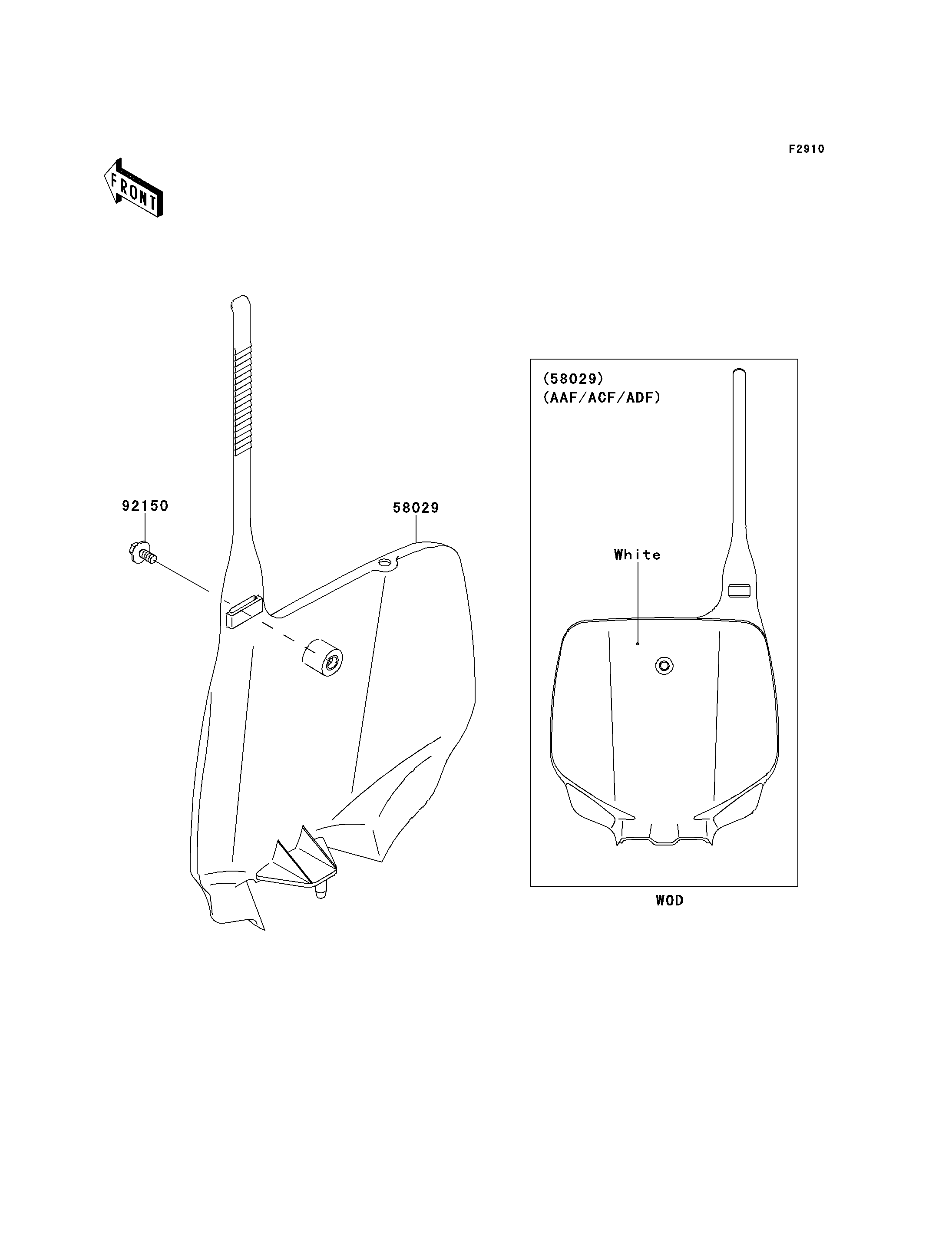 F2910

FRONT

92150

58029

(58029)
(AAF/ACF/ADF)

White

WOD